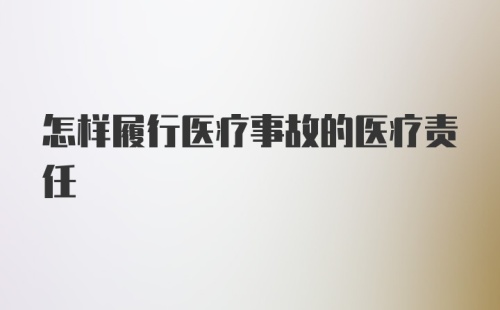 怎样履行医疗事故的医疗责任